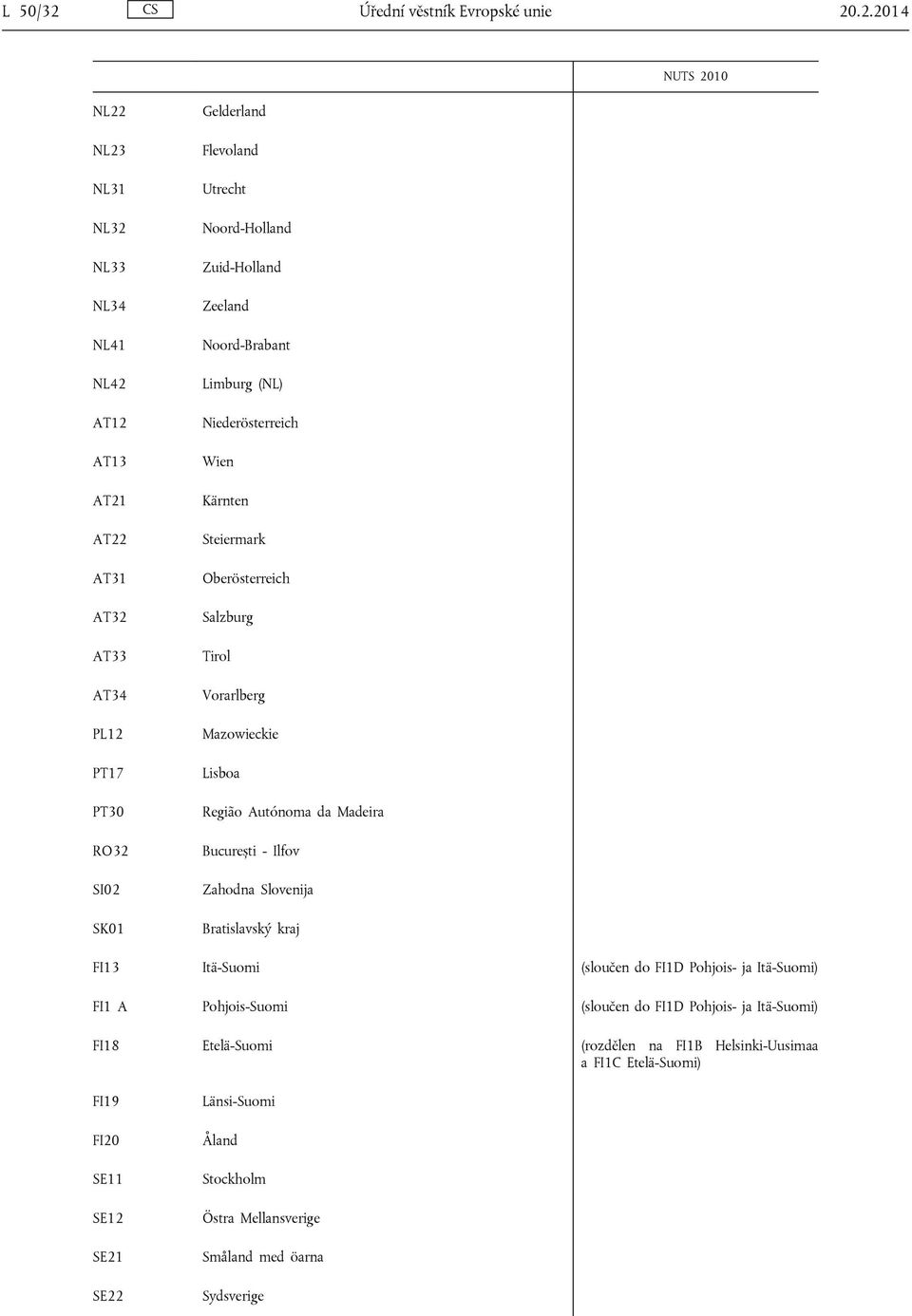 L 50/32 CS Úřední věstník Evropské unie 20.2.2014

| | | NUTS 2010 |
|---|---|---|
| NL22 | Gelderland | |
| NL23 | Flevoland | |
| NL31 | Utrecht | |
| NL32 | Noord-Holland | |
| NL33 | Zuid-Holland | |
| NL34 | Zeeland | |
| NL41 | Noord-Brabant | |
| NL42 | Limburg (NL) | |
| AT12 | Niederösterreich | |
| AT13 | Wien | |
| AT21 | Kärnten | |
| AT22 | Steiermark | |
| AT31 | Oberösterreich | |
| AT32 | Salzburg | |
| AT33 | Tirol | |
| AT34 | Vorarlberg | |
| PL12 | Mazowieckie | |
| PT17 | Lisboa | |
| PT30 | Região Autónoma da Madeira | |
| RO32 | București - Ilfov | |
| SI02 | Zahodna Slovenija | |
| SK01 | Bratislavský kraj | |
| FI13 | Itä-Suomi | (sloučen do FI1D Pohjois- ja Itä-Suomi) |
| FI1 A | Pohjois-Suomi | (sloučen do FI1D Pohjois- ja Itä-Suomi) |
| FI18 | Etelä-Suomi | (rozdělen na FI1B Helsinki-Uusimaa a FI1C Etelä-Suomi) |
| FI19 | Länsi-Suomi | |
| FI20 | Åland | |
| SE11 | Stockholm | |
| SE12 | Östra Mellansverige | |
| SE21 | Småland med öarna | |
| SE22 | Sydsverige | |